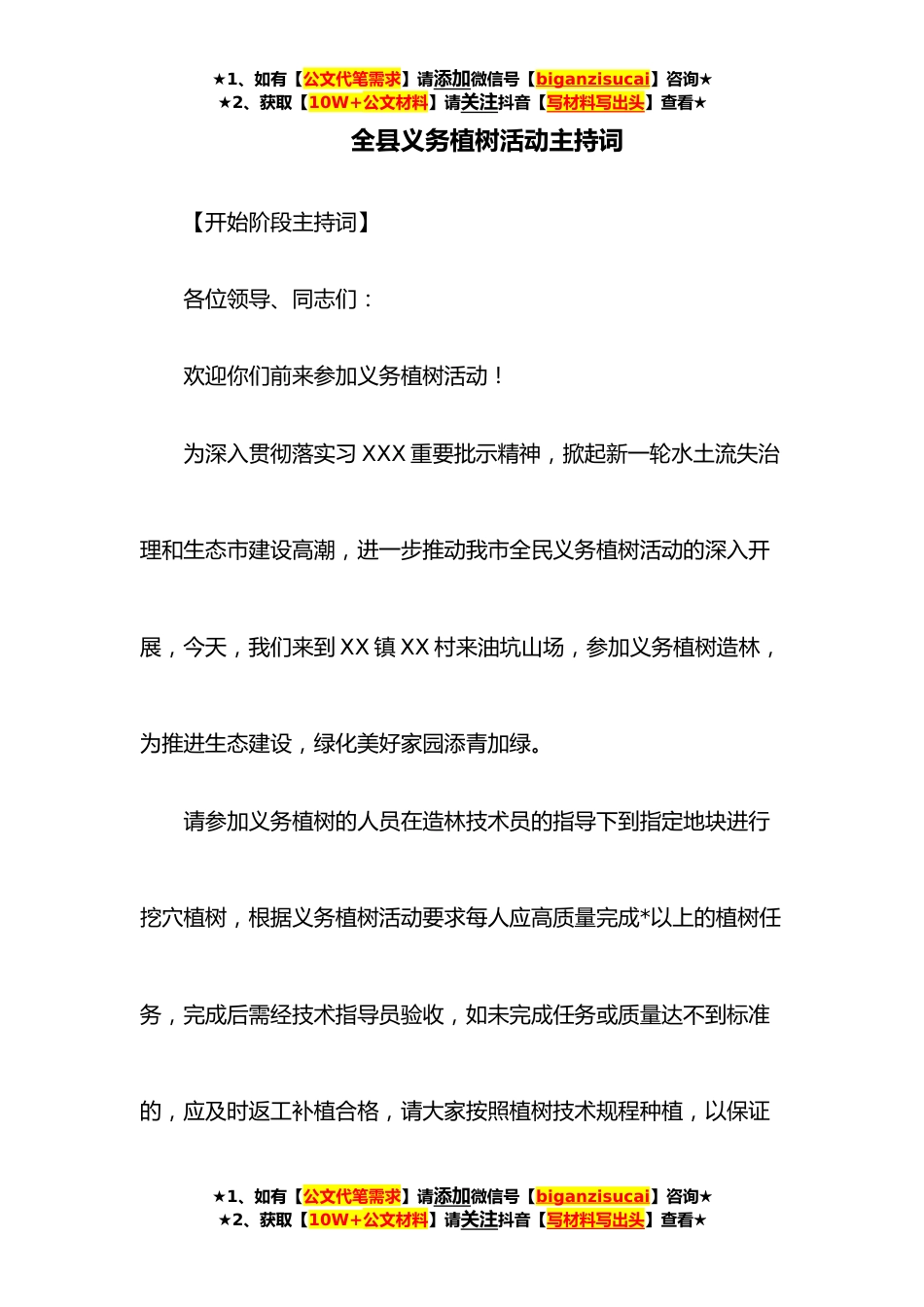 ★1、如有【公文代笔需求】请添加微信号【biganzisucai】咨询★
★2、获取【10W+公文材料】请关注抖音【写材料写出头】查看★

全县义务植树活动主持词

【开始阶段主持词】

各位领导、同志们：

欢迎你们前来参加义务植树活动！

为深入贯彻落实习XXX重要批示精神，掀起新一轮水土流失治理和生态市建设高潮，进一步推动我市全民义务植树活动的深入开展，今天，我们来到XX镇XX村来油坑山场，参加义务植树造林，为推进生态建设，绿化美好家园添青加绿。

请参加义务植树的人员在造林技术员的指导下到指定地块进行挖穴植树，根据义务植树活动要求每人应高质量完成*以上的植树任务，完成后需经技术指导员验收，如未完成任务或质量达不到标准的，应及时返工补植合格，请大家按照植树技术规程种植，以保证

★1、如有【公文代笔需求】请添加微信号【biganzisucai】咨询★
★2、获取【10W+公文材料】请关注抖音【写材料写出头】查看★